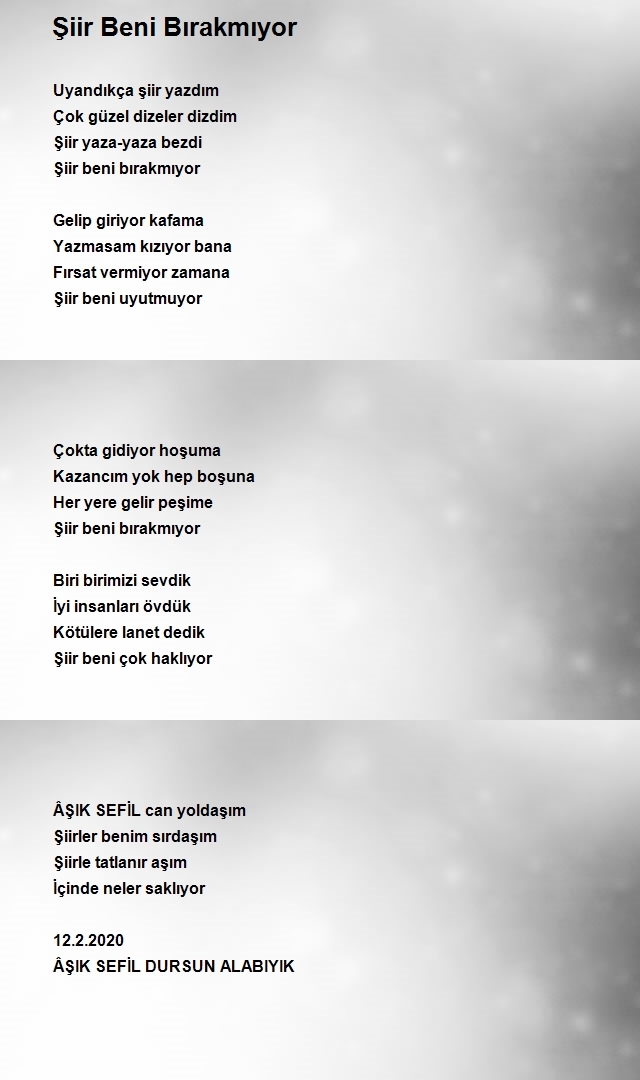 Şiir Beni Bırakmıyor

Uyandıkça şiir yazdım
Çok güzel dizeler dizdim
Şiir yaza-yaza bezdi
Şiir beni bırakmıyor

Gelip giriyor kafama
Yazmasam kızıyor bana
Fırsat vermiyor zamana
Şiir beni uyutmuyor

Çokta gidiyor hoşuma
Kazancım yok hep boşuna
Her yere gelir peşime
Şiir beni bırakmıyor

Biri birimizi sevdik
İyi insanları övdük
Kötülere lanet dedik
Şiir beni çok haklıyor

ÂŞIK SEFİL can yoldaşım
Şiirler benim sırdaşım
Şiirle tatlanır aşım
İçinde neler saklıyor

12.2.2020
ÂŞIK SEFİL DURSUN ALABIYIK